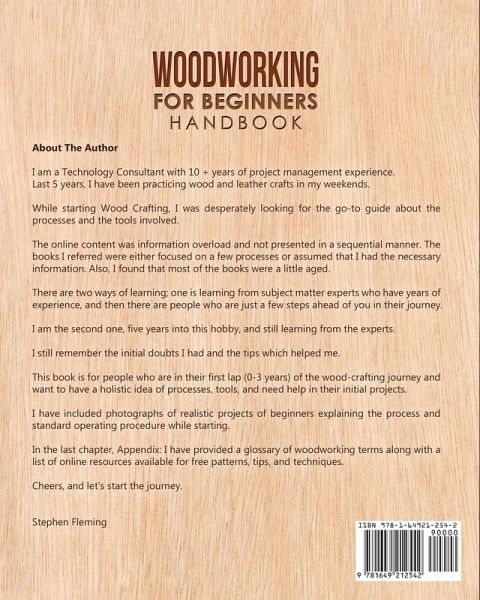 WOODWORKING
FOR BEGINNERS
HANDBOOK

About The Author

I am a Technology Consultant with 10 + years of project management experience. Last 5 years, I have been practicing wood and leather crafts in my weekends.

While starting Wood Crafting, I was desperately looking for the go-to guide about the processes and the tools involved.

The online content was information overload and not presented in a sequential manner. The books I referred were either focused on a few processes or assumed that I had the necessary information. Also, I found that most of the books were a little aged.

There are two ways of learning; one is learning from subject matter experts who have years of experience, and then there are people who are just a few steps ahead of you in their journey.

I am the second one, five years into this hobby, and still learning from the experts.

I still remember the initial doubts I had and the tips which helped me.

This book is for people who are in their first lap (0-3 years) of the wood-crafting journey and want to have a holistic idea of processes, tools, and need help in their initial projects.

I have included photographs of realistic projects of beginners explaining the process and standard operating procedure while starting.

In the last chapter, Appendix: I have provided a glossary of woodworking terms along with a list of online resources available for free patterns, tips, and techniques.

Cheers, and let's start the journey.

Stephen Fleming

ISBN 978-1-64921-254-2
90000
9 781649 212542